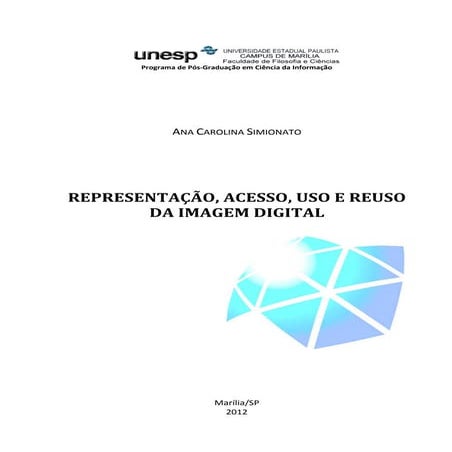 unesp UNIVERSIDADE ESTADUAL PAULISTA
CAMPUS DE MARÍLIA
Faculdade de Filosofia e Ciências
Programa de Pós-Graduação em Ciência da Informação

ANA CAROLINA SIMIONATO

REPRESENTAÇÃO, ACESSO, USO E REUSO DA IMAGEM DIGITAL

Marília/SP
2012